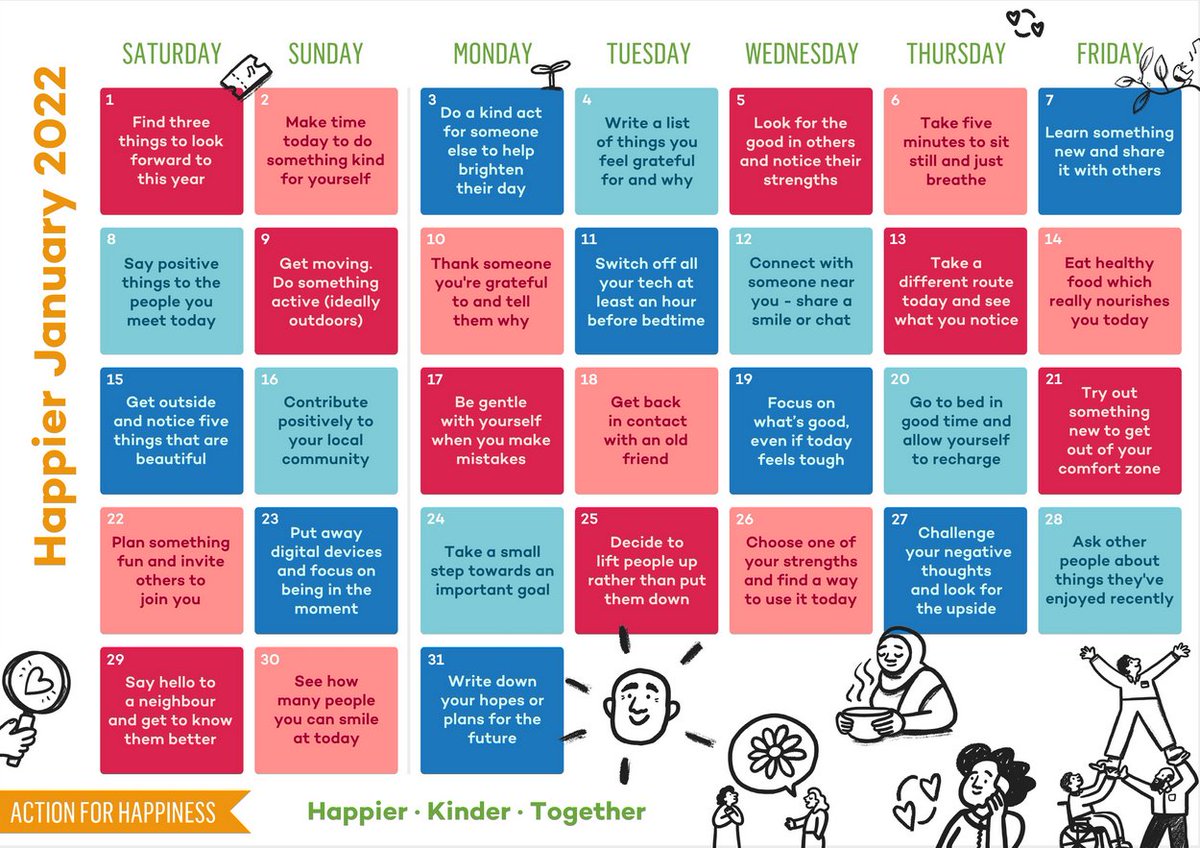 Happier January 2022

| SATURDAY | SUNDAY | MONDAY | TUESDAY | WEDNESDAY | THURSDAY | FRIDAY |
|---|---|---|---|---|---|---|
| 1 Find three things to look forward to this year | 2 Make time today to do something kind for yourself | 3 Do a kind act for someone else to help brighten their day | 4 Write a list of things you feel grateful for and why | 5 Look for the good in others and notice their strengths | 6 Take five minutes to sit still and just breathe | 7 Learn something new and share it with others |
| 8 Say positive things to the people you meet today | 9 Get moving. Do something active (ideally outdoors) | 10 Thank someone you're grateful to and tell them why | 11 Switch off all your tech at least an hour before bedtime | 12 Connect with someone near you - share a smile or chat | 13 Take a different route today and see what you notice | 14 Eat healthy food which really nourishes you today |
| 15 Get outside and notice five things that are beautiful | 16 Contribute positively to your local community | 17 Be gentle with yourself when you make mistakes | 18 Get back in contact with an old friend | 19 Focus on what's good, even if today feels tough | 20 Go to bed in good time and allow yourself to recharge | 21 Try out something new to get out of your comfort zone |
| 22 Plan something fun and invite others to join you | 23 Put away digital devices and focus on being in the moment | 24 Take a small step towards an important goal | 25 Decide to lift people up rather than put them down | 26 Choose one of your strengths and find a way to use it today | 27 Challenge your negative thoughts and look for the upside | 28 Ask other people about things they've enjoyed recently |
| 29 Say hello to a neighbour and get to know them better | 30 See how many people you can smile at today | 31 Write down your hopes or plans for the future | | | | |

ACTION FOR HAPPINESS

Happier · Kinder · Together